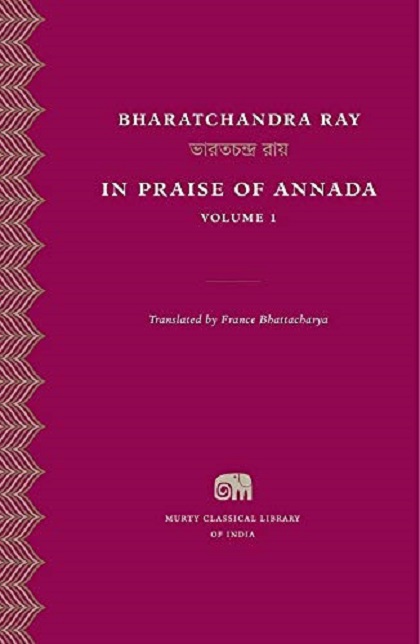 BHARATCHANDRA RAY
ভারতচন্দ্র রায়

IN PRAISE OF ANNADA

VOLUME 1

Translated by France Bhattacharya

MURTY CLASSICAL LIBRARY
OF INDIA